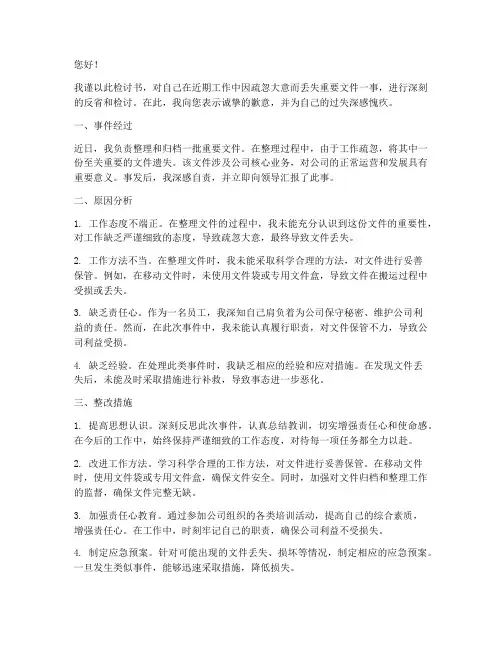 您好！

我谨以此检讨书，对自己在近期工作中因疏忽大意而丢失重要文件一事，进行深刻的反省和检讨。在此，我向您表示诚挚的歉意，并为自己的过失深感愧疚。

一、事件经过

近日，我负责整理和归档一批重要文件。在整理过程中，由于工作疏忽，将其中一份至关重要的文件遗失。该文件涉及公司核心业务，对公司的正常运营和发展具有重要意义。事发后，我深感自责，并立即向领导汇报了此事。

二、原因分析

1. 工作态度不端正。在整理文件的过程中，我未能充分认识到这份文件的重要性，对工作缺乏严谨细致的态度，导致疏忽大意，最终导致文件丢失。

2. 工作方法不当。在整理文件时，我未能采取科学合理的方法，对文件进行妥善保管。例如，在移动文件时，未使用文件袋或专用文件盒，导致文件在搬运过程中受损或丢失。

3. 缺乏责任心。作为一名员工，我深知自己肩负着为公司保守秘密、维护公司利益的责任。然而，在此次事件中，我未能认真履行职责，对文件保管不力，导致公司利益受损。

4. 缺乏经验。在处理此类事件时，我缺乏相应的经验和应对措施。在发现文件丢失后，未能及时采取措施进行补救，导致事态进一步恶化。

三、整改措施

1. 提高思想认识。深刻反思此次事件，认真总结教训，切实增强责任心和使命感。在今后的工作中，始终保持严谨细致的工作态度，对待每一项任务都全力以赴。

2. 改进工作方法。学习科学合理的工作方法，对文件进行妥善保管。在移动文件时，使用文件袋或专用文件盒，确保文件安全。同时，加强对文件归档和整理工作的监督，确保文件完整无缺。

3. 加强责任心教育。通过参加公司组织的各类培训活动，提高自己的综合素质，增强责任心。在工作中，时刻牢记自己的职责，确保公司利益不受损失。

4. 制定应急预案。针对可能出现的文件丢失、损坏等情况，制定相应的应急预案。一旦发生类似事件，能够迅速采取措施，降低损失。